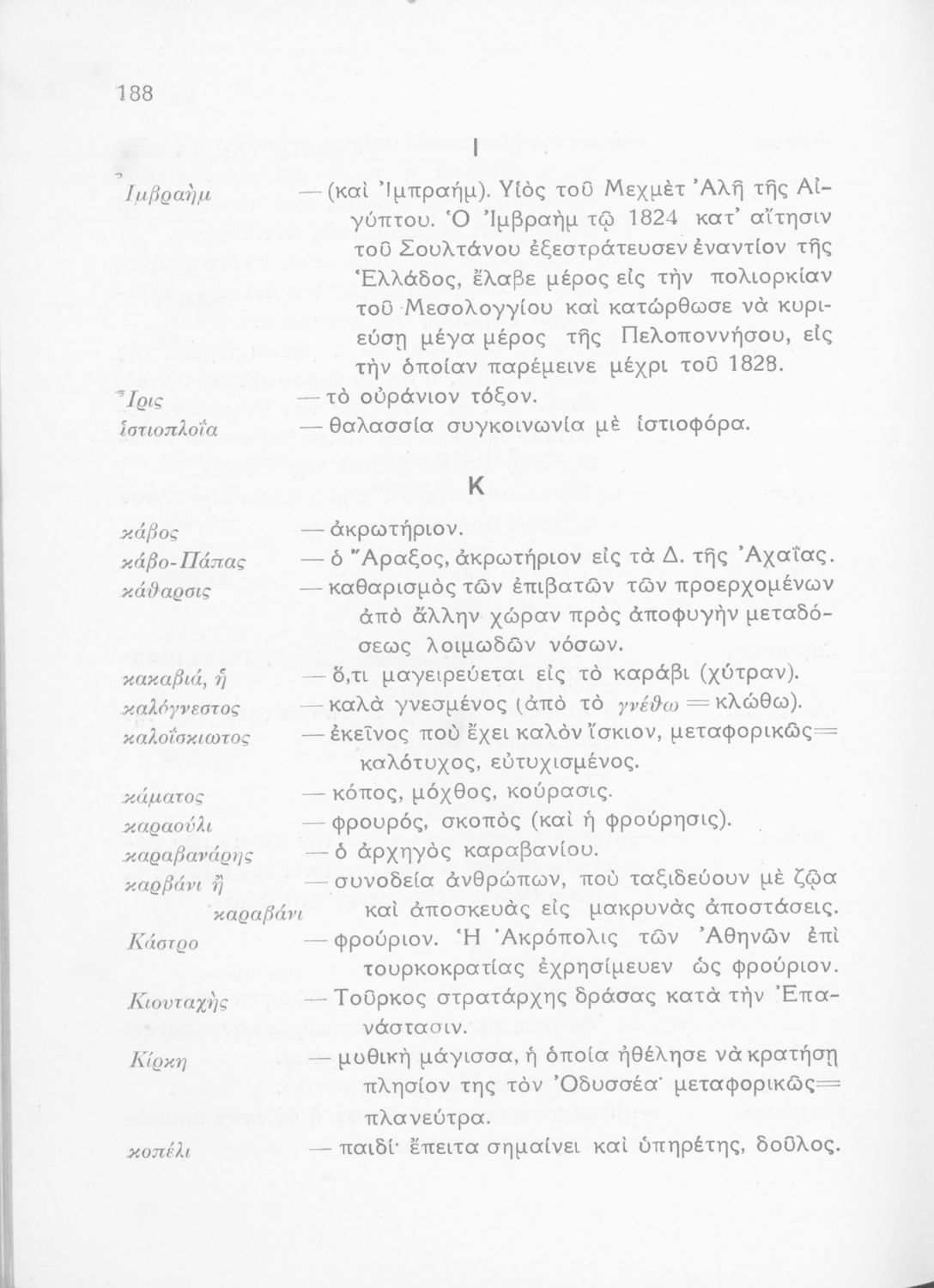 188

Ι

Ἰμβραὴμ — (καὶ Ἰμπραήμ). Υἱὸς τοῦ Μεχμὲτ Ἀλῆ τῆς Αἰγύπτου. Ὁ Ἰμβραὴμ τῷ 1824 κατ' αἴτησιν τοῦ Σουλτάνου ἐξεστράτευσεν ἐναντίον τῆς Ἑλλάδος, ἔλαβε μέρος εἰς τὴν πολιορκίαν τοῦ Μεσολογγίου καὶ κατώρθωσε νὰ κυριεύσῃ μέγα μέρος τῆς Πελοποννήσου, εἰς τὴν ὁποίαν παρέμεινε μέχρι τοῦ 1828.

Ἶρις — τὸ οὐράνιον τόξον.

ἱστιοπλοΐα — θαλασσία συγκοινωνία μὲ ἱστιοφόρα.

Κ

κάβος — ἀκρωτήριον.

κάβο-Πάπας — ὁ Ἄραξος, ἀκρωτήριον εἰς τὰ Δ. τῆς Ἀχαΐας.

κάθαρσις — καθαρισμὸς τῶν ἐπιβατῶν τῶν προερχομένων ἀπὸ ἄλλην χώραν πρὸς ἀποφυγὴν μεταδόσεως λοιμωδῶν νόσων.

κακαβιά, ἡ — ὅ,τι μαγειρεύεται εἰς τὸ καράβι (χύτραν).

καλόγνεστος — καλὰ γνεσμένος (ἀπὸ τὸ γνέθω = κλώθω).

καλοΐσκιωτος — ἐκεῖνος ποὺ ἔχει καλὸν ἴσκιον, μεταφορικῶς = καλότυχος, εὐτυχισμένος.

κάματος — κόπος, μόχθος, κούρασις.

καραούλι — φρουρός, σκοπὸς (καὶ ἡ φρούρησις).

καραβανάρης — ὁ ἀρχηγὸς καραβανίου.

καρβάνι ἢ καραβάνι — συνοδεία ἀνθρώπων, ποὺ ταξιδεύουν μὲ ζῷα καὶ ἀποσκευὰς εἰς μακρυνὰς ἀποστάσεις.

Κάστρο — φρούριον. Ἡ Ἀκρόπολις τῶν Ἀθηνῶν ἐπὶ τουρκοκρατίας ἐχρησίμευεν ὡς φρούριον.

Κιουταχὴς — Τοῦρκος στρατάρχης δράσας κατὰ τὴν Ἐπανάστασιν.

Κίρκη — μυθικὴ μάγισσα, ἡ ὁποία ἠθέλησε νὰ κρατήσῃ πλησίον της τὸν Ὀδυσσέα· μεταφορικῶς = πλανεύτρα.

κοπέλι — παιδί· ἔπειτα σημαίνει καὶ ὑπηρέτης, δοῦλος.